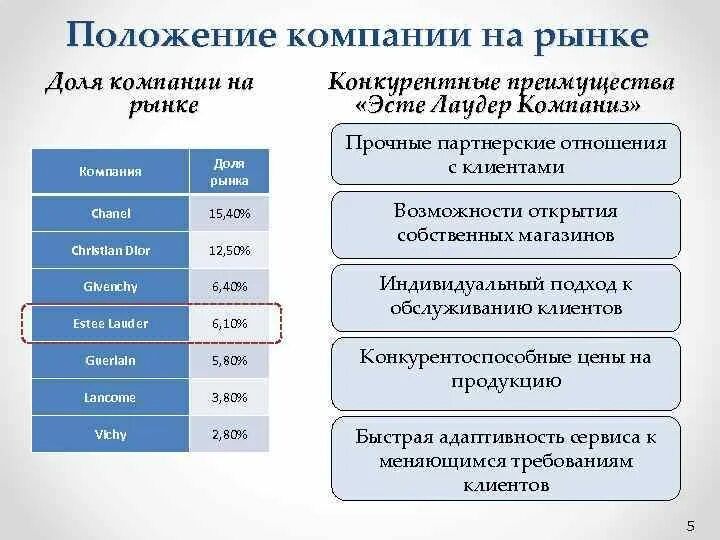 Положение компании на рынке

Доля компании на рынке

| Компания | Доля рынка |
|---|---|
| Chanel | 15,40% |
| Christian Dior | 12,50% |
| Givenchy | 6,40% |
| Estee Lauder | 6,10% |
| Guerlain | 5,80% |
| Lancome | 3,80% |
| Vichy | 2,80% |

Конкурентные преимущества «Эсте Лаудер Компаниз»

Прочные партнерские отношения с клиентами

Возможности открытия собственных магазинов

Индивидуальный подход к обслуживанию клиентов

Конкурентоспособные цены на продукцию

Быстрая адаптивность сервиса к меняющимся требованиям клиентов

5